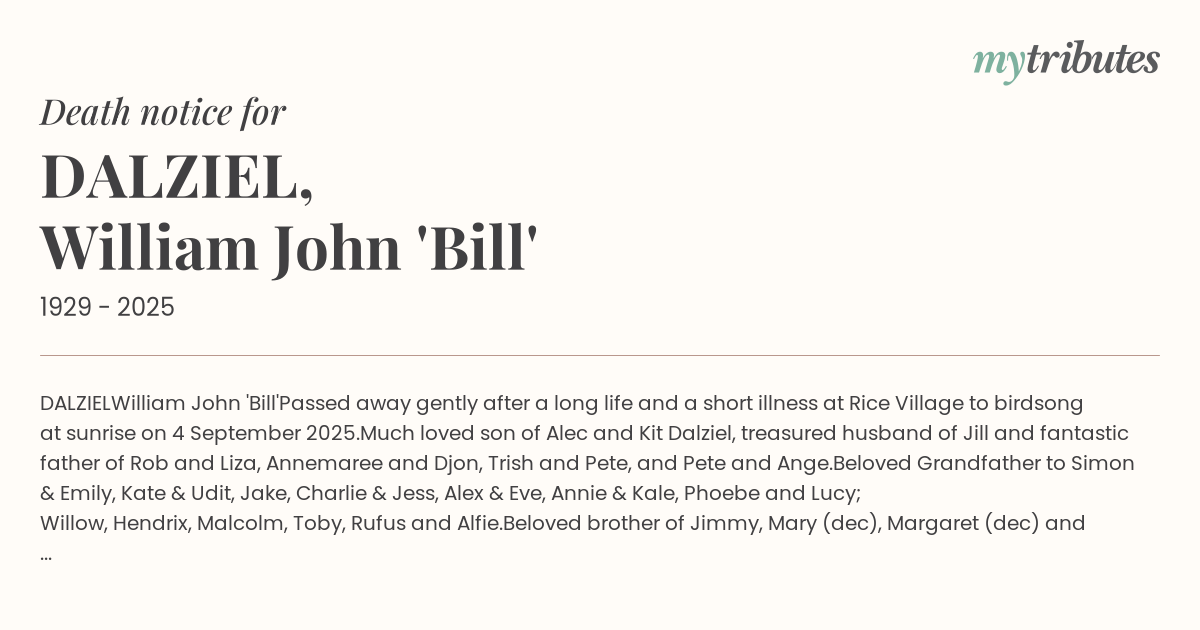 mytributes

Death notice for

DALZIEL,
William John 'Bill'

1929 - 2025

DALZIELWilliam John 'Bill'Passed away gently after a long life and a short illness at Rice Village to birdsong at sunrise on 4 September 2025.Much loved son of Alec and Kit Dalziel, treasured husband of Jill and fantastic father of Rob and Liza, Annemaree and Djon, Trish and Pete, and Pete and Ange.Beloved Grandfather to Simon & Emily, Kate & Udit, Jake, Charlie & Jess, Alex & Eve, Annie & Kale, Phoebe and Lucy; Willow, Hendrix, Malcolm, Toby, Rufus and Alfie.Beloved brother of Jimmy, Mary (dec), Margaret (dec) and ...